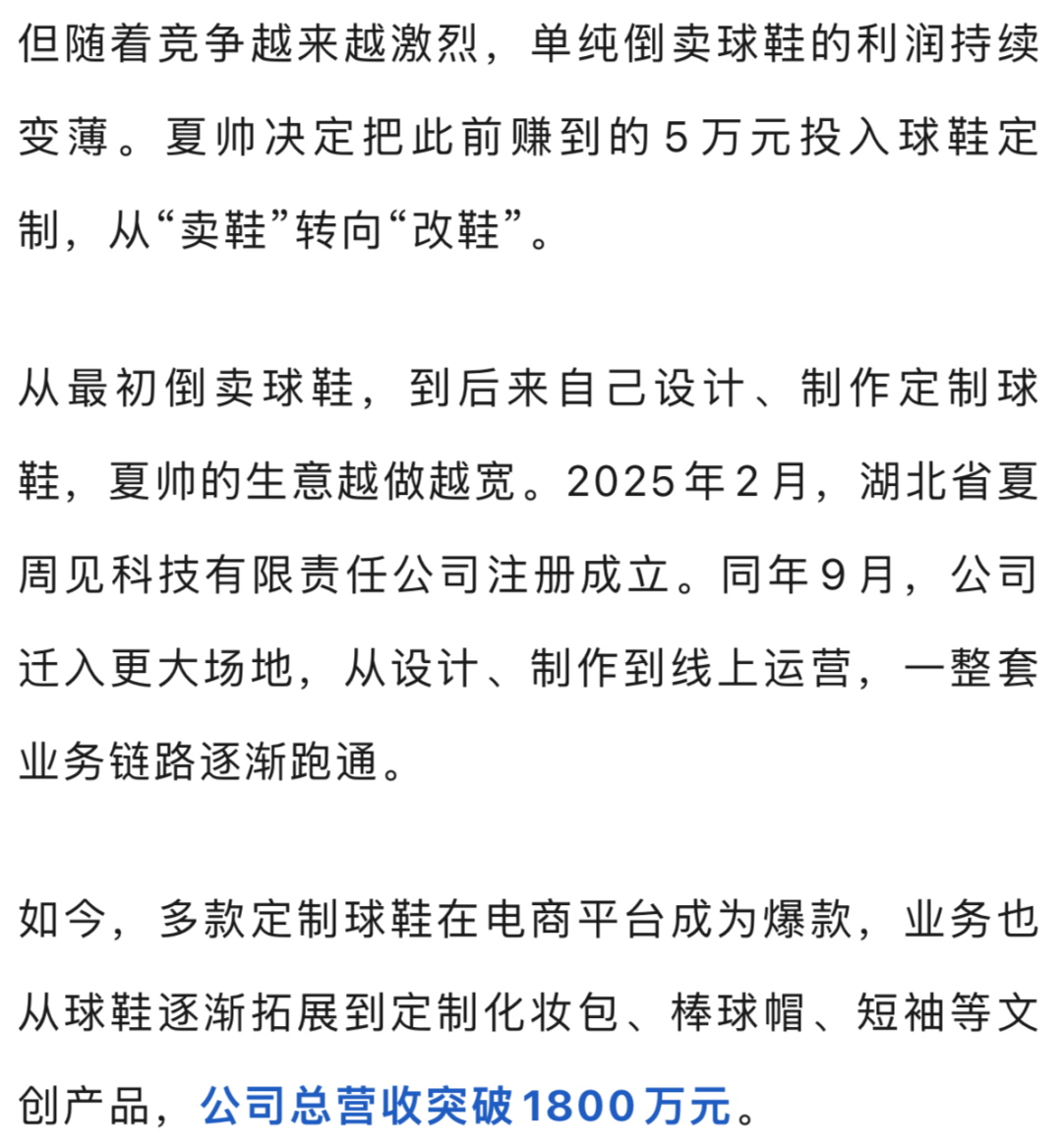 但随着竞争越来越激烈，单纯倒卖球鞋的利润持续变薄。夏帅决定把此前赚到的5万元投入球鞋定制，从“卖鞋”转向“改鞋”。

从最初倒卖球鞋，到后来自己设计、制作定制球鞋，夏帅的生意越做越宽。2025年2月，湖北省夏周见科技有限责任公司注册成立。同年9月，公司迁入更大场地，从设计、制作到线上运营，一整套业务链路逐渐跑通。

如今，多款定制球鞋在电商平台成为爆款，业务也从球鞋逐渐拓展到定制化妆包、棒球帽、短袖等文创产品，公司总营收突破1800万元。